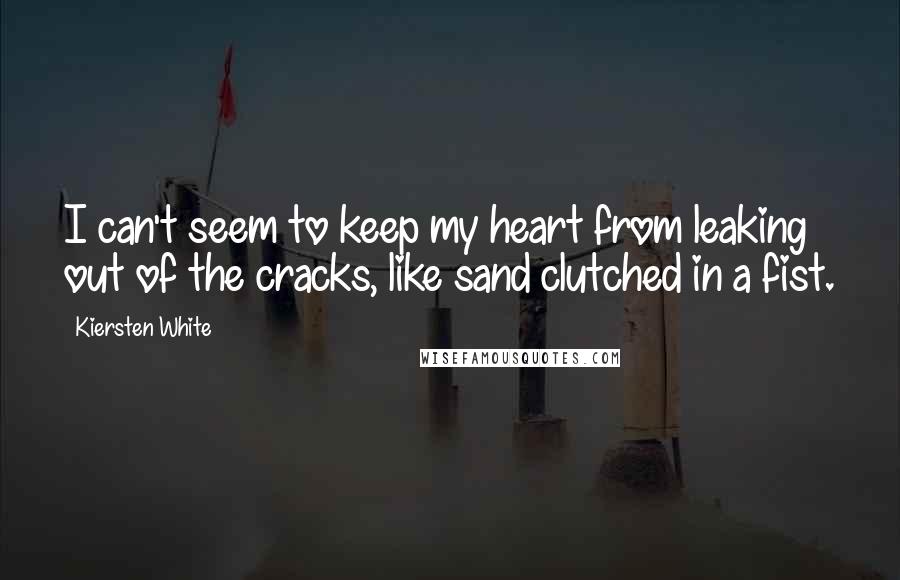 I can't seem to keep my heart from leaking out of the cracks, like sand clutched in a fist.

Kiersten White

WISEFAMOUSQUOTES.COM